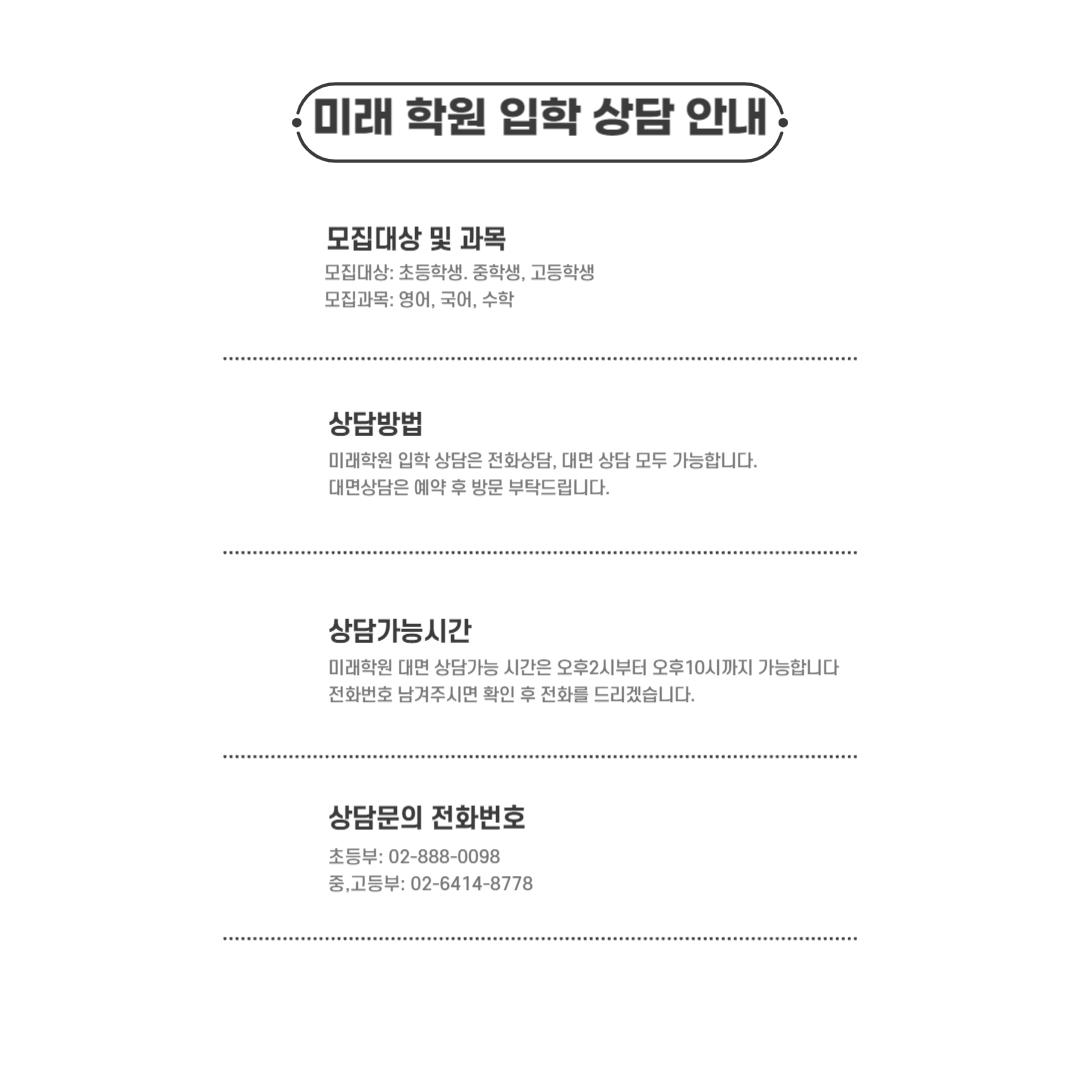 미래 학원 입학 상담 안내

모집대상 및 과목

모집대상: 초등학생. 중학생, 고등학생
모집과목: 영어, 국어, 수학

상담방법

미래학원 입학 상담은 전화상담, 대면 상담 모두 가능합니다.
대면상담은 예약 후 방문 부탁드립니다.

상담가능시간

미래학원 대면 상담가능 시간은 오후2시부터 오후10시까지 가능합니다
전화번호 남겨주시면 확인 후 전화를 드리겠습니다.

상담문의 전화번호

초등부: 02-888-0098
중,고등부: 02-6414-8778